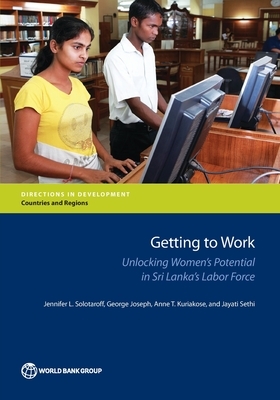 DIRECTIONS IN DEVELOPMENT
Countries and Regions

Getting to Work
Unlocking Women's Potential in Sri Lanka's Labor Force

Jennifer L. Solotaroff, George Joseph, Anne T. Kuriakose, and Jayati Sethi

WORLD BANK GROUP